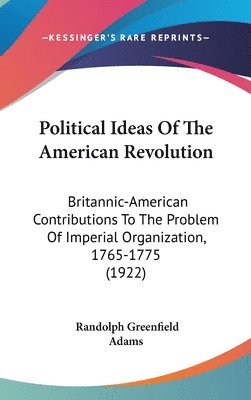 —KESSINGER'S RARE REPRINTS—

Political Ideas Of The American Revolution

Britannic-American Contributions To The Problem Of Imperial Organization, 1765-1775 (1922)

Randolph Greenfield Adams